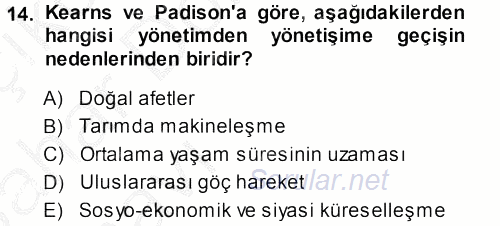 14. Kearns ve Padison'a göre, aşağıdakilerden hangisi yönetimden yönetişime geçişin nedenlerinden biridir?

A) Doğal afetler
B) Tarımda makineleşme
C) Ortalama yaşam süresinin uzaması
D) Uluslararası göç hareket
E) Sosyo-ekonomik ve siyasi küreselleşme

Sorular.net